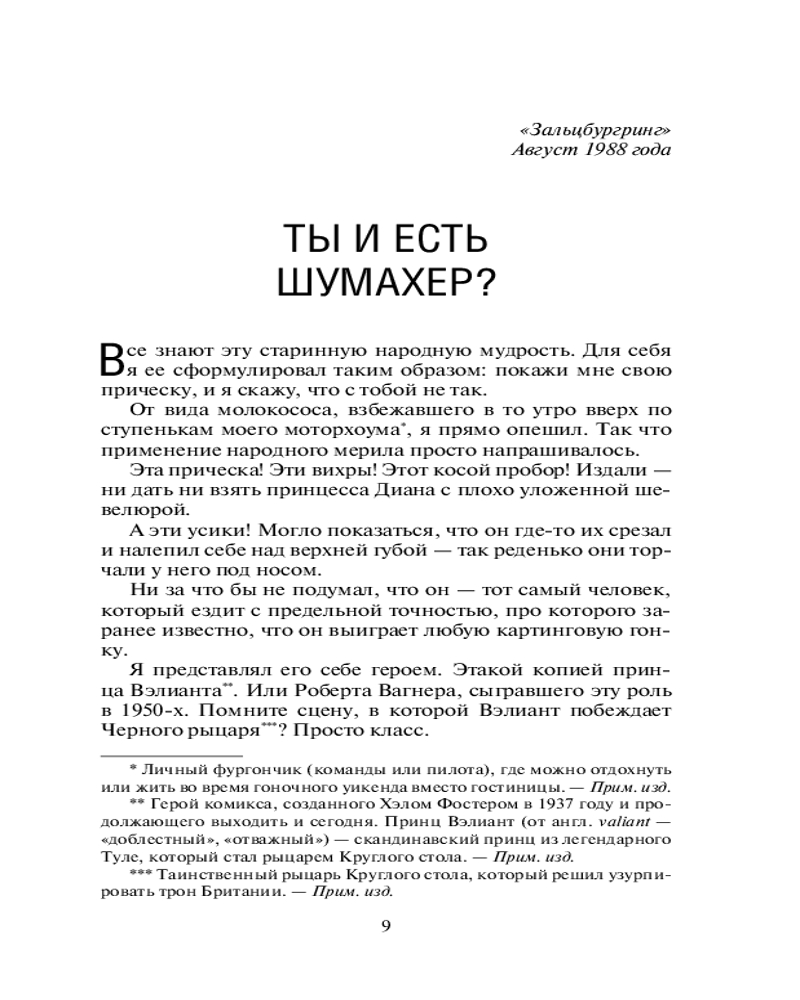 «Зальцбургринг»
Август 1988 года

ТЫ И ЕСТЬ ШУМАХЕР?

Все знают эту старинную народную мудрость. Для себя я ее сформулировал таким образом: покажи мне свою прическу, и я скажу, что с тобой не так.

От вида молокососа, взбежавшего в то утро вверх по ступенькам моего моторхоума*, я прямо опешил. Так что применение народного мерила просто напрашивалось.

Эта прическа! Эти вихры! Этот косой пробор! Издали — ни дать ни взять принцесса Диана с плохо уложенной шевелюрой.

А эти усики! Могло показаться, что он где-то их срезал и налепил себе над верхней губой — так реденько они торчали у него под носом.

Ни за что бы не подумал, что он — тот самый человек, который ездит с предельной точностью, про которого заранее известно, что он выиграет любую картинговую гонку.

Я представлял его себе героем. Этакой копией принца Вэлианта**. Или Роберта Вагнера, сыгравшего эту роль в 1950-х. Помните сцену, в которой Вэлиант побеждает Черного рыцаря***? Просто класс.

* Личный фургончик (команды или пилота), где можно отдохнуть или жить во время гоночного уикенда вместо гостиницы. — Прим. изд.

** Герой комикса, созданного Хэлом Фостером в 1937 году и продолжающего выходить и сегодня. Принц Вэлиант (от англ. valiant — «доблестный», «отважный») — скандинавский принц из легендарного Туле, который стал рыцарем Круглого стола. — Прим. изд.

*** Таинственный рыцарь Круглого стола, который решил узурпировать трон Британии. — Прим. изд.

9